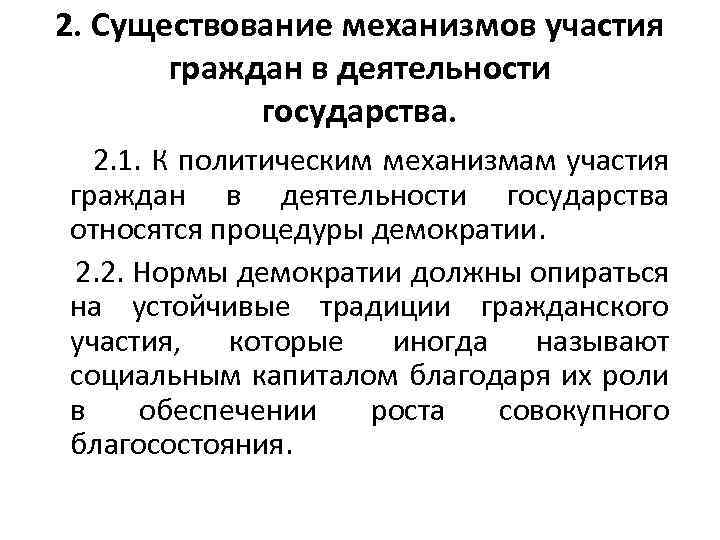 2. Существование механизмов участия граждан в деятельности государства.

2.1. К политическим механизмам участия граждан в деятельности государства относятся процедуры демократии.

2.2. Нормы демократии должны опираться на устойчивые традиции гражданского участия, которые иногда называют социальным капиталом благодаря их роли в обеспечении роста совокупного благосостояния.